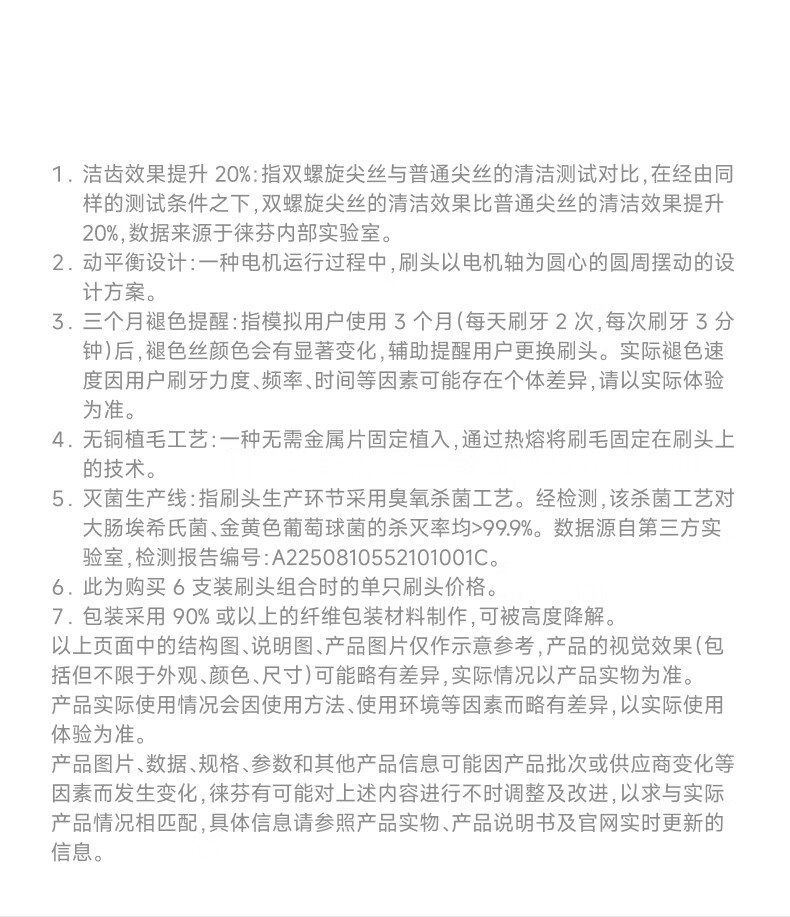 1. 洁齿效果提升 20%：指双螺旋尖丝与普通尖丝的清洁测试对比，在经由同样的测试条件之下，双螺旋尖丝的清洁效果比普通尖丝的清洁效果提升 20%，数据来源于徕芬内部实验室。

2. 动平衡设计：一种电机运行过程中，刷头以电机轴为圆心的圆周摆动的设计方案。

3. 三个月褪色提醒：指模拟用户使用 3 个月（每天刷牙 2 次，每次刷牙 3 分钟）后，褪色丝颜色会有显著变化，辅助提醒用户更换刷头。实际褪色速度因用户刷牙力度、频率、时间等因素可能存在个体差异，请以实际体验为准。

4. 无铜植毛工艺：一种无需金属片固定植入，通过热熔将刷毛固定在刷头上的技术。

5. 灭菌生产线：指刷头生产环节采用臭氧杀菌工艺。经检测，该杀菌工艺对大肠埃希氏菌、金黄色葡萄球菌的杀灭率均>99.9%。数据源自第三方实验室，检测报告编号：A2250810552101001C。

6. 此为购买 6 支装刷头组合时的单只刷头价格。

7. 包装采用 90% 或以上的纤维包装材料制作，可被高度降解。

以上页面中的结构图、说明图、产品图片仅作示意参考，产品的视觉效果（包括但不限于外观、颜色、尺寸）可能略有差异，实际情况以产品实物为准。

产品实际使用情况会因使用方法、使用环境等因素而略有差异，以实际使用体验为准。

产品图片、数据、规格、参数和其他产品信息可能因产品批次或供应商变化等因素而发生变化，徕芬有可能对上述内容进行不时调整及改进，以求与实际产品情况相匹配，具体信息请参照产品实物、产品说明书及官网实时更新的信息。